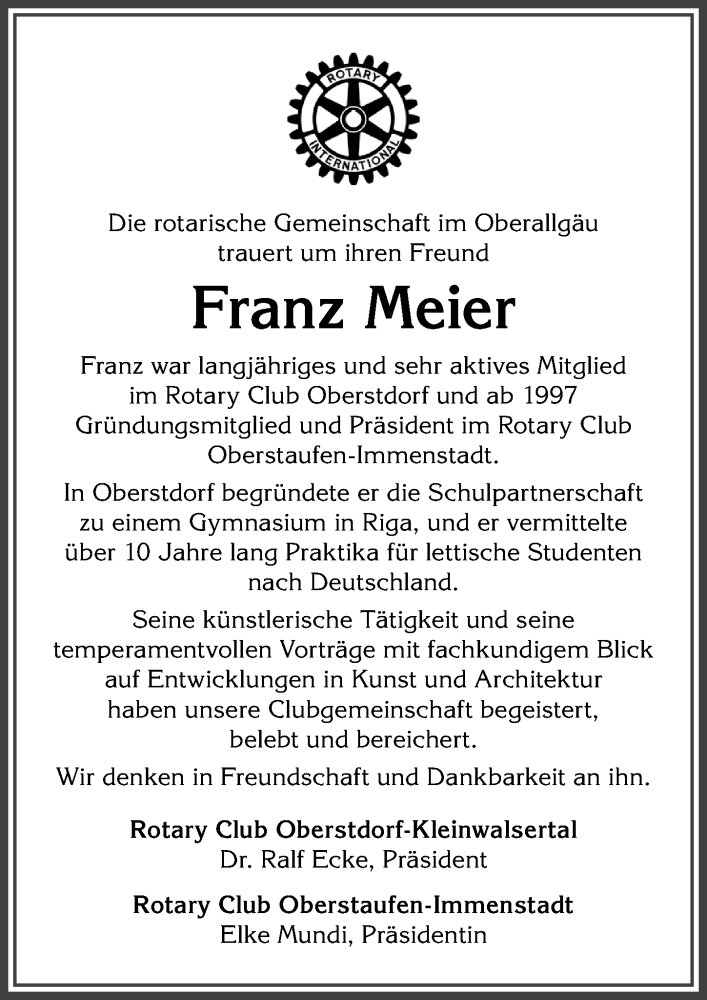 ROTARY
INTERNATIONAL

Die rotarische Gemeinschaft im Oberallgäu trauert um ihren Freund

Franz Meier

Franz war langjähriges und sehr aktives Mitglied im Rotary Club Oberstdorf und ab 1997 Gründungsmitglied und Präsident im Rotary Club Oberstaufen-Immenstadt.

In Oberstdorf begründete er die Schulpartnerschaft zu einem Gymnasium in Riga, und er vermittelte über 10 Jahre lang Praktika für lettische Studenten nach Deutschland.

Seine künstlerische Tätigkeit und seine temperamentvollen Vorträge mit fachkundigem Blick auf Entwicklungen in Kunst und Architektur haben unsere Clubgemeinschaft begeistert, belebt und bereichert.

Wir denken in Freundschaft und Dankbarkeit an ihn.

Rotary Club Oberstdorf-Kleinwalsertal
Dr. Ralf Ecke, Präsident

Rotary Club Oberstaufen-Immenstadt
Elke Mundi, Präsidentin